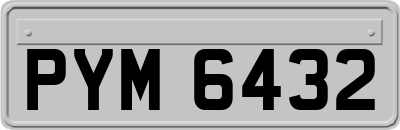 PYM 6432